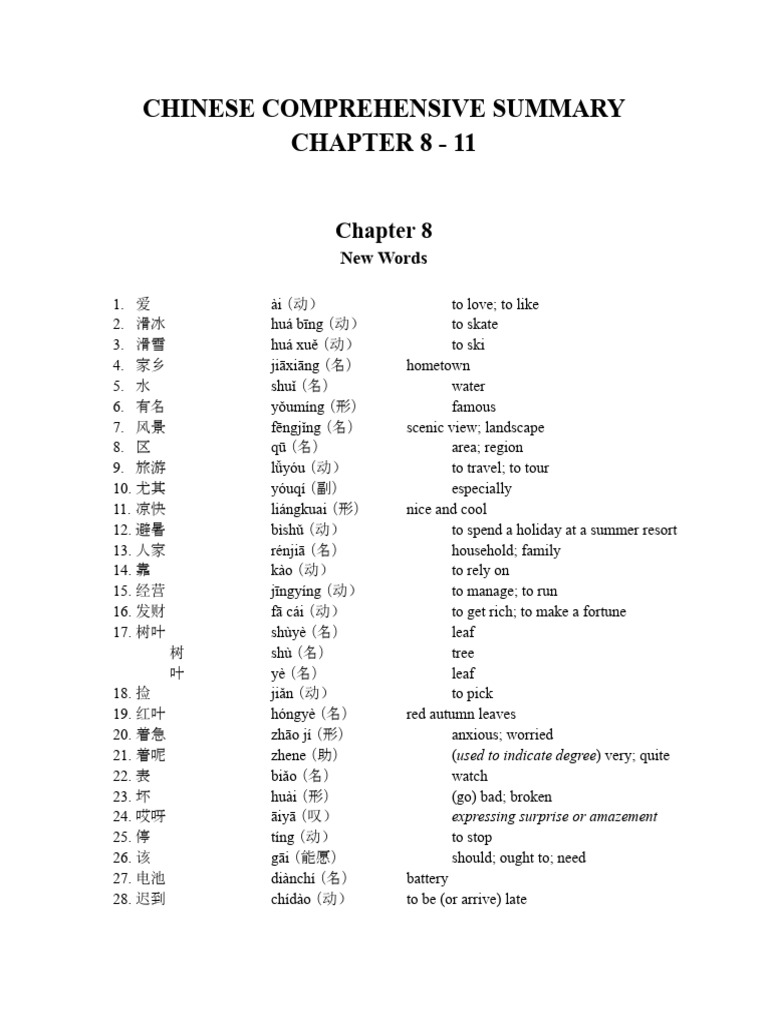 CHINESE COMPREHENSIVE SUMMARY
CHAPTER 8 - 11

Chapter 8
New Words

1. 爱 ài (动) to love; to like
2. 滑冰 huá bīng (动) to skate
3. 滑雪 huá xuě (动) to ski
4. 家乡 jiāxiāng (名) hometown
5. 水 shuǐ (名) water
6. 有名 yǒumíng (形) famous
7. 风景 fēngjǐng (名) scenic view; landscape
8. 区 qū (名) area; region
9. 旅游 lǚyóu (动) to travel; to tour
10. 尤其 yóuqí (副) especially
11. 凉快 liángkuai (形) nice and cool
12. 避暑 bìshǔ (动) to spend a holiday at a summer resort
13. 人家 rénjiā (名) household; family
14. 靠 kào (动) to rely on
15. 经营 jīngyíng (动) to manage; to run
16. 发财 fā cái (动) to get rich; to make a fortune
17. 树叶 shùyè (名) leaf
树 shù (名) tree
叶 yè (名) leaf
18. 捡 jiǎn (动) to pick
19. 红叶 hóngyè (名) red autumn leaves
20. 着急 zhāo jí (形) anxious; worried
21. 着呢 zhene (助) (used to indicate degree) very; quite
22. 表 biǎo (名) watch
23. 坏 huài (形) (go) bad; broken
24. 哎呀 āiyā (叹) expressing surprise or amazement
25. 停 tíng (动) to stop
26. 该 gāi (能愿) should; ought to; need
27. 电池 diànchí (名) battery
28. 迟到 chídào (动) to be (or arrive) late